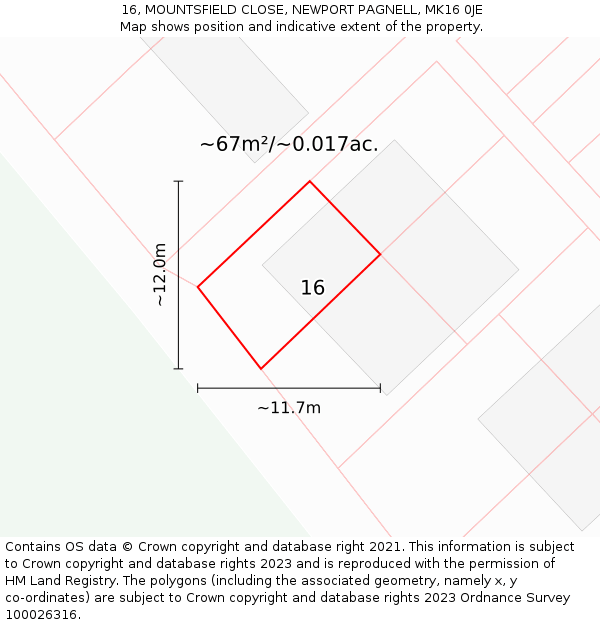 16, MOUNTSFIELD CLOSE, NEWPORT PAGNELL, MK16 0JE
Map shows position and indicative extent of the property.

~67m²/~0.017ac.

~12.0m

16

~11.7m

Contains OS data © Crown copyright and database right 2021. This information is subject to Crown copyright and database rights 2023 and is reproduced with the permission of HM Land Registry. The polygons (including the associated geometry, namely x, y co-ordinates) are subject to Crown copyright and database rights 2023 Ordnance Survey 100026316.